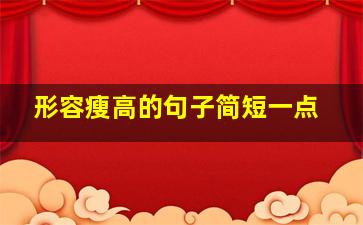 形容瘦高的句子简短一点